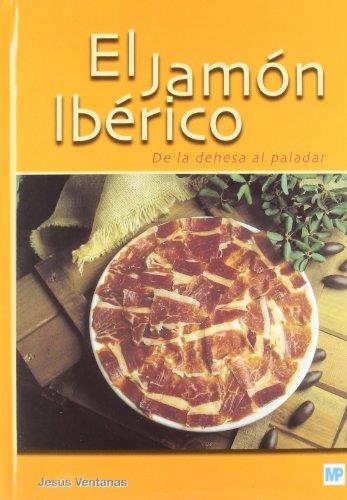 El Jamón Ibérico

De la dehesa al paladar

Jesús Ventanas

MP